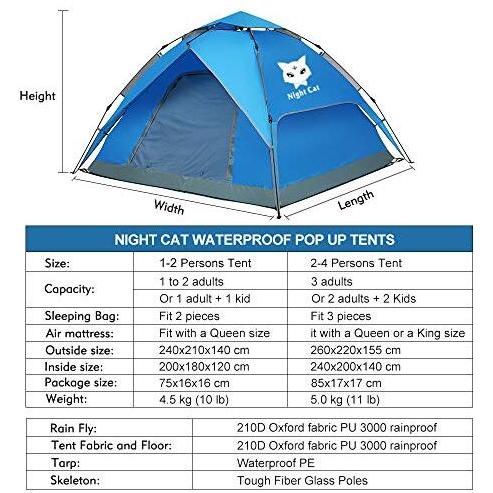 Height

Night Cat

Width

Length

NIGHT CAT WATERPROOF POP UP TENTS

| Size: | 1-2 Persons Tent | 2-4 Persons Tent |
|---|---|---|
| Capacity: | 1 to 2 adults | 3 adults |
| | Or 1 adult + 1 kid | Or 2 adults + 2 Kids |
| Sleeping Bag: | Fit 2 pieces | Fit 3 pieces |
| Air mattress: | Fit with a Queen size | it with a Queen or a King size |
| Outside size: | 240x210x140 cm | 260x220x155 cm |
| Inside size: | 200x180x120 cm | 240x200x140 cm |
| Package size: | 75x16x16 cm | 85x17x17 cm |
| Weight: | 4.5 kg (10 lb) | 5.0 kg (11 lb) |

| Rain Fly: | 210D Oxford fabric PU 3000 rainproof |
|---|---|
| Tent Fabric and Floor: | 210D Oxford fabric PU 3000 rainproof |
| Tarp: | Waterproof PE |
| Skeleton: | Tough Fiber Glass Poles |